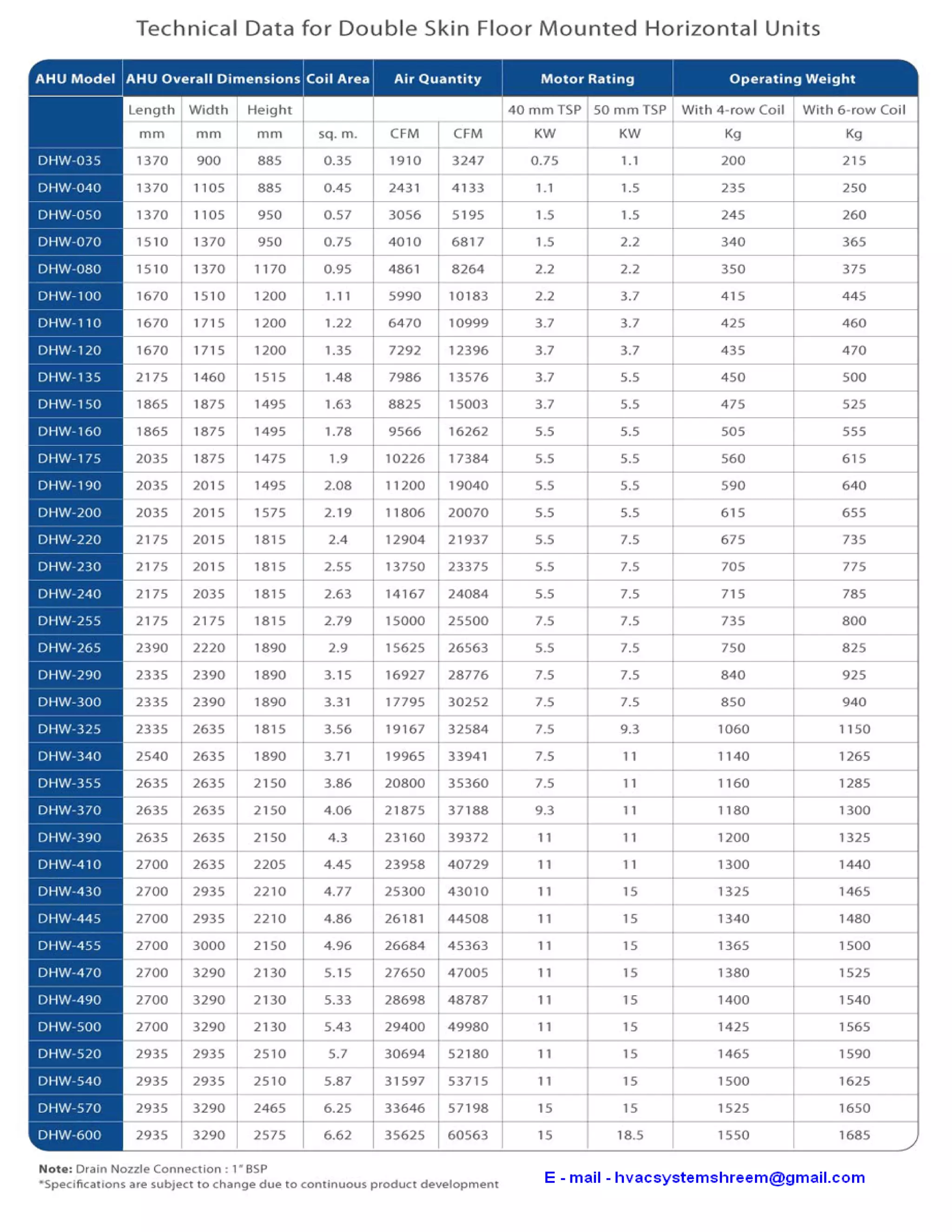 Technical Data for Double Skin Floor Mounted Horizontal Units

| AHU Model | AHU Overall Dimensions | | | Coil Area | Air Quantity | | Motor Rating | | Operating Weight | |
|---|---|---|---|---|---|---|---|---|---|---|
| | Length | Width | Height | | | | 40 mm TSP | 50 mm TSP | With 4-row Coil | With 6-row Coil |
| | mm | mm | mm | sq. m. | CFM | CFM | KW | KW | Kg | Kg |
| DHW-035 | 1370 | 900 | 885 | 0.35 | 1910 | 3247 | 0.75 | 1.1 | 200 | 215 |
| DHW-040 | 1370 | 1105 | 885 | 0.45 | 2431 | 4133 | 1.1 | 1.5 | 235 | 250 |
| DHW-050 | 1370 | 1105 | 950 | 0.57 | 3056 | 5195 | 1.5 | 1.5 | 245 | 260 |
| DHW-070 | 1510 | 1370 | 950 | 0.75 | 4010 | 6817 | 1.5 | 2.2 | 340 | 365 |
| DHW-080 | 1510 | 1370 | 1170 | 0.95 | 4861 | 8264 | 2.2 | 2.2 | 350 | 375 |
| DHW-100 | 1670 | 1510 | 1200 | 1.11 | 5990 | 10183 | 2.2 | 3.7 | 415 | 445 |
| DHW-110 | 1670 | 1715 | 1200 | 1.22 | 6470 | 10999 | 3.7 | 3.7 | 425 | 460 |
| DHW-120 | 1670 | 1715 | 1200 | 1.35 | 7292 | 12396 | 3.7 | 3.7 | 435 | 470 |
| DHW-135 | 2175 | 1460 | 1515 | 1.48 | 7986 | 13576 | 3.7 | 5.5 | 450 | 500 |
| DHW-150 | 1865 | 1875 | 1495 | 1.63 | 8825 | 15003 | 3.7 | 5.5 | 475 | 525 |
| DHW-160 | 1865 | 1875 | 1495 | 1.78 | 9566 | 16262 | 5.5 | 5.5 | 505 | 555 |
| DHW-175 | 2035 | 1875 | 1475 | 1.9 | 10226 | 17384 | 5.5 | 5.5 | 560 | 615 |
| DHW-190 | 2035 | 2015 | 1495 | 2.08 | 11200 | 19040 | 5.5 | 5.5 | 590 | 640 |
| DHW-200 | 2035 | 2015 | 1575 | 2.19 | 11806 | 20070 | 5.5 | 5.5 | 615 | 655 |
| DHW-220 | 2175 | 2015 | 1815 | 2.4 | 12904 | 21937 | 5.5 | 7.5 | 675 | 735 |
| DHW-230 | 2175 | 2015 | 1815 | 2.55 | 13750 | 23375 | 5.5 | 7.5 | 705 | 775 |
| DHW-240 | 2175 | 2035 | 1815 | 2.63 | 14167 | 24084 | 5.5 | 7.5 | 715 | 785 |
| DHW-255 | 2175 | 2175 | 1815 | 2.79 | 15000 | 25500 | 7.5 | 7.5 | 735 | 800 |
| DHW-265 | 2390 | 2220 | 1890 | 2.9 | 15625 | 26563 | 5.5 | 7.5 | 750 | 825 |
| DHW-290 | 2335 | 2390 | 1890 | 3.15 | 16927 | 28776 | 7.5 | 7.5 | 840 | 925 |
| DHW-300 | 2335 | 2390 | 1890 | 3.31 | 17795 | 30252 | 7.5 | 7.5 | 850 | 940 |
| DHW-325 | 2335 | 2635 | 1815 | 3.56 | 19167 | 32584 | 7.5 | 9.3 | 1060 | 1150 |
| DHW-340 | 2540 | 2635 | 1890 | 3.71 | 19965 | 33941 | 7.5 | 11 | 1140 | 1265 |
| DHW-355 | 2635 | 2635 | 2150 | 3.86 | 20800 | 35360 | 7.5 | 11 | 1160 | 1285 |
| DHW-370 | 2635 | 2635 | 2150 | 4.06 | 21875 | 37188 | 9.3 | 11 | 1180 | 1300 |
| DHW-390 | 2635 | 2635 | 2150 | 4.3 | 23160 | 39372 | 11 | 11 | 1200 | 1325 |
| DHW-410 | 2700 | 2635 | 2205 | 4.45 | 23958 | 40729 | 11 | 11 | 1300 | 1440 |
| DHW-430 | 2700 | 2935 | 2210 | 4.77 | 25300 | 43010 | 11 | 15 | 1325 | 1465 |
| DHW-445 | 2700 | 2935 | 2210 | 4.86 | 26181 | 44508 | 11 | 15 | 1340 | 1480 |
| DHW-455 | 2700 | 3000 | 2150 | 4.96 | 26684 | 45363 | 11 | 15 | 1365 | 1500 |
| DHW-470 | 2700 | 3290 | 2130 | 5.15 | 27650 | 47005 | 11 | 15 | 1380 | 1525 |
| DHW-490 | 2700 | 3290 | 2130 | 5.33 | 28698 | 48787 | 11 | 15 | 1400 | 1540 |
| DHW-500 | 2700 | 3290 | 2130 | 5.43 | 29400 | 49980 | 11 | 15 | 1425 | 1565 |
| DHW-520 | 2935 | 2935 | 2510 | 5.7 | 30694 | 52180 | 11 | 15 | 1465 | 1590 |
| DHW-540 | 2935 | 2935 | 2510 | 5.87 | 31597 | 53715 | 11 | 15 | 1500 | 1625 |
| DHW-570 | 2935 | 3290 | 2465 | 6.25 | 33646 | 57198 | 15 | 15 | 1525 | 1650 |
| DHW-600 | 2935 | 3290 | 2575 | 6.62 | 35625 | 60563 | 15 | 18.5 | 1550 | 1685 |

Note: Drain Nozzle Connection : 1" BSP
*Specifications are subject to change due to continuous product development

E - mail - hvacsystemshreem@gmail.com